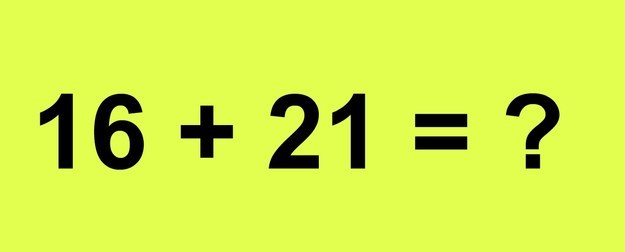 $16 + 21 = ?$